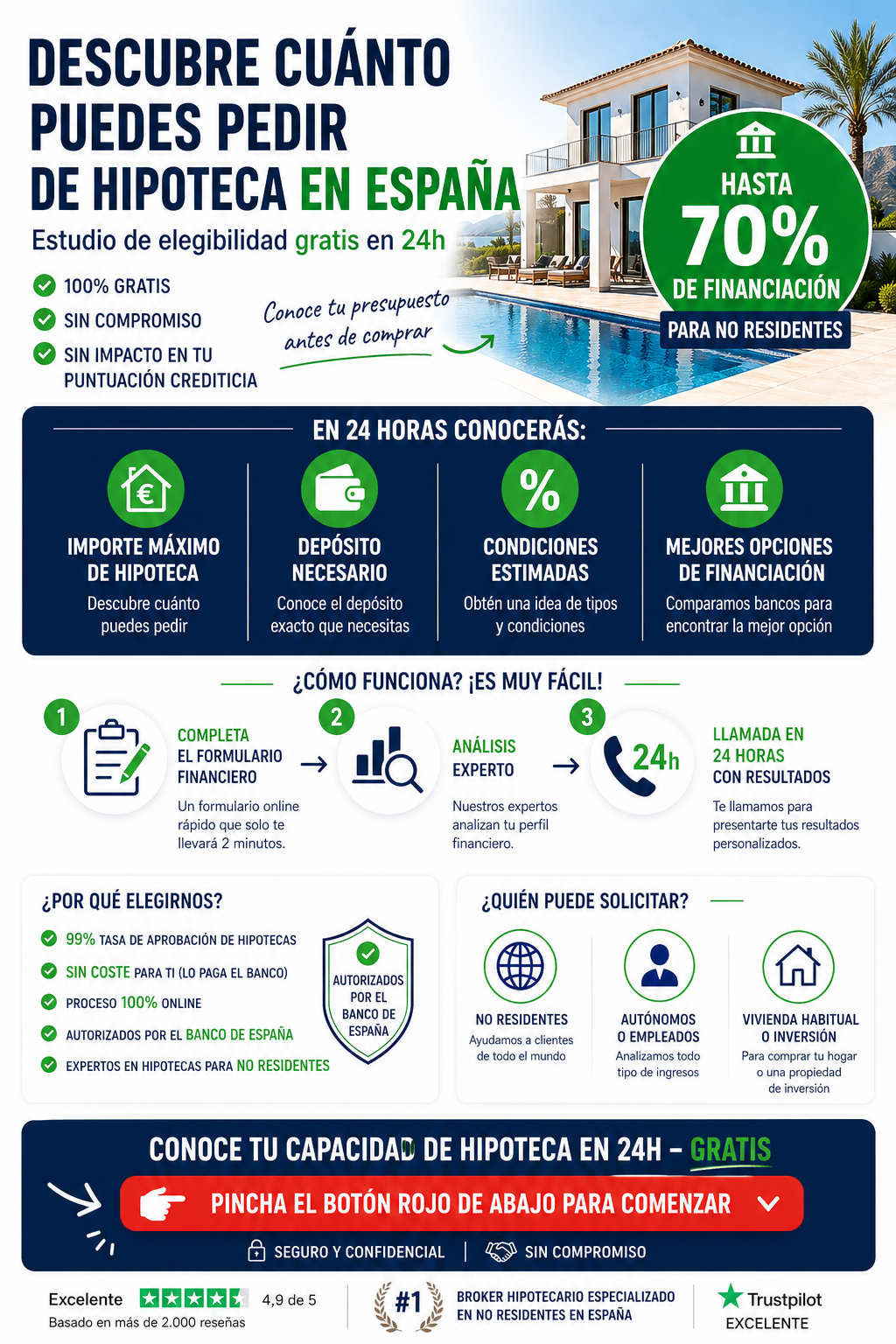 DESCUBRE CUÁNTO PUEDES PEDIR DE HIPOTECA EN ESPAÑA

Estudio de elegibilidad gratis en 24h

100% GRATIS
SIN COMPROMISO
SIN IMPACTO EN TU PUNTUACIÓN CREDITICIA

Conoce tu presupuesto antes de comprar

HASTA 70% DE FINANCIACIÓN
PARA NO RESIDENTES

EN 24 HORAS CONOCERÁS:

IMPORTE MÁXIMO DE HIPOTECA
Descubre cuánto puedes pedir

DEPÓSITO NECESARIO
Conoce el depósito exacto que necesitas

CONDICIONES ESTIMADAS
Obtén una idea de tipos y condiciones

MEJORES OPCIONES DE FINANCIACIÓN
Comparamos bancos para encontrar la mejor opción

¿CÓMO FUNCIONA? ¡ES MUY FÁCIL!

1 COMPLETA EL FORMULARIO FINANCIERO
Un formulario online rápido que solo te llevará 2 minutos.

2 ANÁLISIS EXPERTO
Nuestros expertos analizan tu perfil financiero.

3 24h LLAMADA EN 24 HORAS CON RESULTADOS
Te llamamos para presentarte tus resultados personalizados.

¿POR QUÉ ELEGIRNOS?
99% TASA DE APROBACIÓN DE HIPOTECAS
SIN COSTE PARA TI (LO PAGA EL BANCO)
PROCESO 100% ONLINE
AUTORIZADOS POR EL BANCO DE ESPAÑA
EXPERTOS EN HIPOTECAS PARA NO RESIDENTES

AUTORIZADOS POR EL BANCO DE ESPAÑA

¿QUIÉN PUEDE SOLICITAR?

NO RESIDENTES
Ayudamos a clientes de todo el mundo

AUTÓNOMOS O EMPLEADOS
Analizamos todo tipo de ingresos

VIVIENDA HABITUAL O INVERSIÓN
Para comprar tu hogar o una propiedad de inversión

CONOCE TU CAPACIDAD DE HIPOTECA EN 24H – GRATIS

PINCHA EL BOTÓN ROJO DE ABAJO PARA COMENZAR

SEGURO Y CONFIDENCIAL | SIN COMPROMISO

Excelente 4,9 de 5
Basado en más de 2.000 reseñas

#1 BROKER HIPOTECARIO ESPECIALIZADO EN NO RESIDENTES EN ESPAÑA

Trustpilot
EXCELENTE